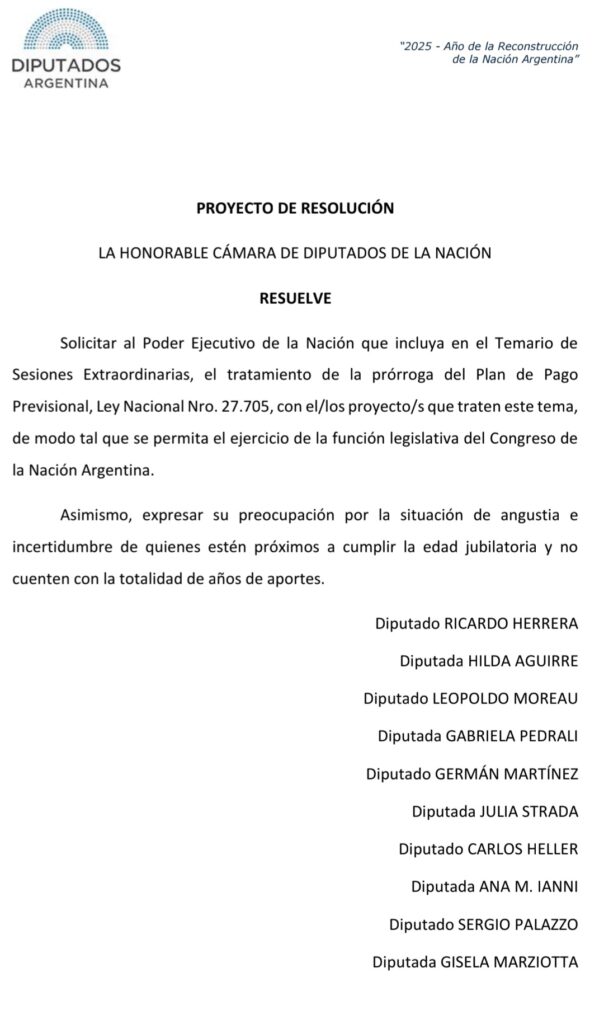 DIPUTADOS
ARGENTINA

"2025 - Año de la Reconstrucción de la Nación Argentina"

PROYECTO DE RESOLUCIÓN

LA HONORABLE CÁMARA DE DIPUTADOS DE LA NACIÓN

RESUELVE

Solicitar al Poder Ejecutivo de la Nación que incluya en el Temario de Sesiones Extraordinarias, el tratamiento de la prórroga del Plan de Pago Previsional, Ley Nacional Nro. 27.705, con el/los proyecto/s que traten este tema, de modo tal que se permita el ejercicio de la función legislativa del Congreso de la Nación Argentina.

Asimismo, expresar su preocupación por la situación de angustia e incertidumbre de quienes estén próximos a cumplir la edad jubilatoria y no cuenten con la totalidad de años de aportes.

Diputado RICARDO HERRERA

Diputada HILDA AGUIRRE

Diputado LEOPOLDO MOREAU

Diputada GABRIELA PEDRALI

Diputado GERMÁN MARTÍNEZ

Diputada JULIA STRADA

Diputado CARLOS HELLER

Diputada ANA M. IANNI

Diputado SERGIO PALAZZO

Diputada GISELA MARZIOTTA